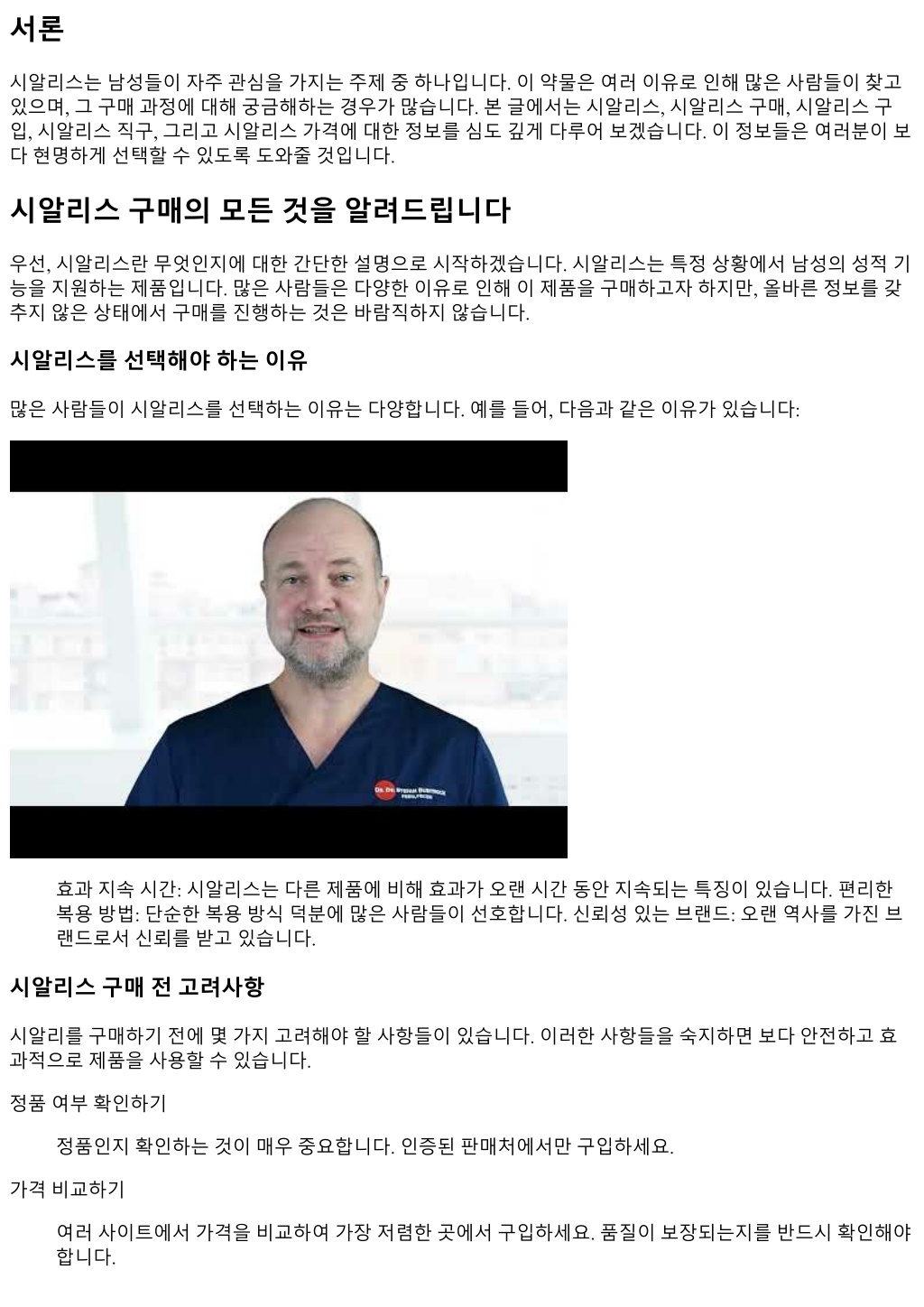 서론

시알리스는 남성들이 자주 관심을 가지는 주제 중 하나입니다. 이 약물은 여러 이유로 인해 많은 사람들이 찾고 있으며, 그 구매 과정에 대해 궁금해하는 경우가 많습니다. 본 글에서는 시알리스, 시알리스 구매, 시알리스 구입, 시알리스 직구, 그리고 시알리스 가격에 대한 정보를 심도 깊게 다루어 보겠습니다. 이 정보들은 여러분이 보다 현명하게 선택할 수 있도록 도와줄 것입니다.

시알리스 구매의 모든 것을 알려드립니다

우선, 시알리스란 무엇인지에 대한 간단한 설명으로 시작하겠습니다. 시알리스는 특정 상황에서 남성의 성적 기능을 지원하는 제품입니다. 많은 사람들은 다양한 이유로 인해 이 제품을 구매하고자 하지만, 올바른 정보를 갖추지 않은 상태에서 구매를 진행하는 것은 바람직하지 않습니다.

시알리스를 선택해야 하는 이유

많은 사람들이 시알리스를 선택하는 이유는 다양합니다. 예를 들어, 다음과 같은 이유가 있습니다:

효과 지속 시간: 시알리스는 다른 제품에 비해 효과가 오랜 시간 동안 지속되는 특징이 있습니다. 편리한 복용 방법: 단순한 복용 방식 덕분에 많은 사람들이 선호합니다. 신뢰성 있는 브랜드: 오랜 역사를 가진 브랜드로서 신뢰를 받고 있습니다.

시알리스 구매 전 고려사항

시알리를 구매하기 전에 몇 가지 고려해야 할 사항들이 있습니다. 이러한 사항들을 숙지하면 보다 안전하고 효과적으로 제품을 사용할 수 있습니다.

정품 여부 확인하기

정품인지 확인하는 것이 매우 중요합니다. 인증된 판매처에서만 구입하세요.

가격 비교하기

여러 사이트에서 가격을 비교하여 가장 저렴한 곳에서 구입하세요. 품질이 보장되는지를 반드시 확인해야 합니다.